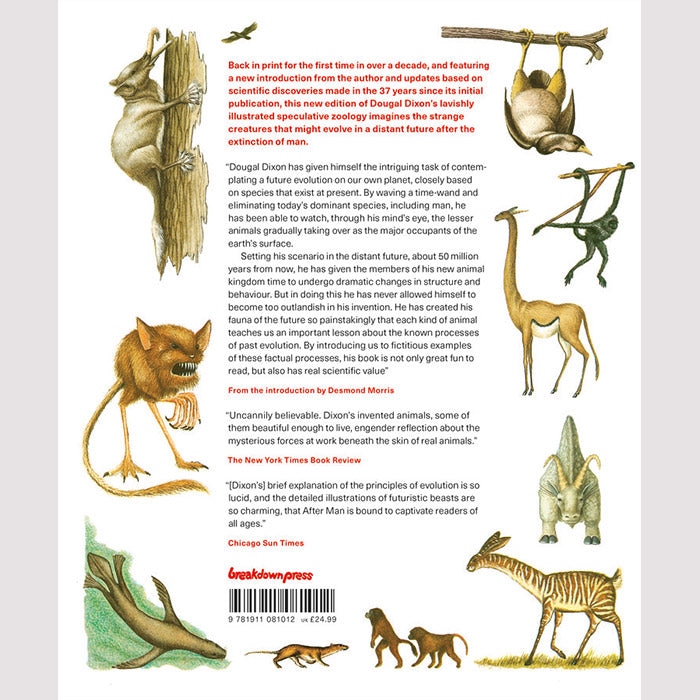 Back in print for the first time in over a decade, and featuring a new introduction from the author and updates based on scientific discoveries made in the 37 years since its initial publication, this new edition of Dougal Dixon's lavishly illustrated speculative zoology imagines the strange creatures that might evolve in a distant future after the extinction of man.

"Dougal Dixon has given himself the intriguing task of contemplating a future evolution on our own planet, closely based on species that exist at present. By waving a time-wand and eliminating today's dominant species, including man, he has been able to watch, through his mind's eye, the lesser animals gradually taking over as the major occupants of the earth's surface.

Setting his scenario in the distant future, about 50 million years from now, he has given the members of his new animal kingdom time to undergo dramatic changes in structure and behaviour. But in doing this he has never allowed himself to become too outlandish in his invention. He has created his fauna of the future so painstakingly that each kind of animal teaches us an important lesson about the known processes of past evolution. By introducing us to fictitious examples of these factual processes, his book is not only great fun to read, but also has real scientific value"

From the introduction by Desmond Morris

"Uncannily believable. Dixon's invented animals, some of them beautiful enough to live, engender reflection about the mysterious forces at work beneath the skin of real animals."

The New York Times Book Review

"[Dixon's] brief explanation of the principles of evolution is so lucid, and the detailed illustrations of futuristic beasts are so charming, that After Man is bound to captivate readers of all ages."

Chicago Sun Times

breakdownpress

9 781911 081012 UK £24.99